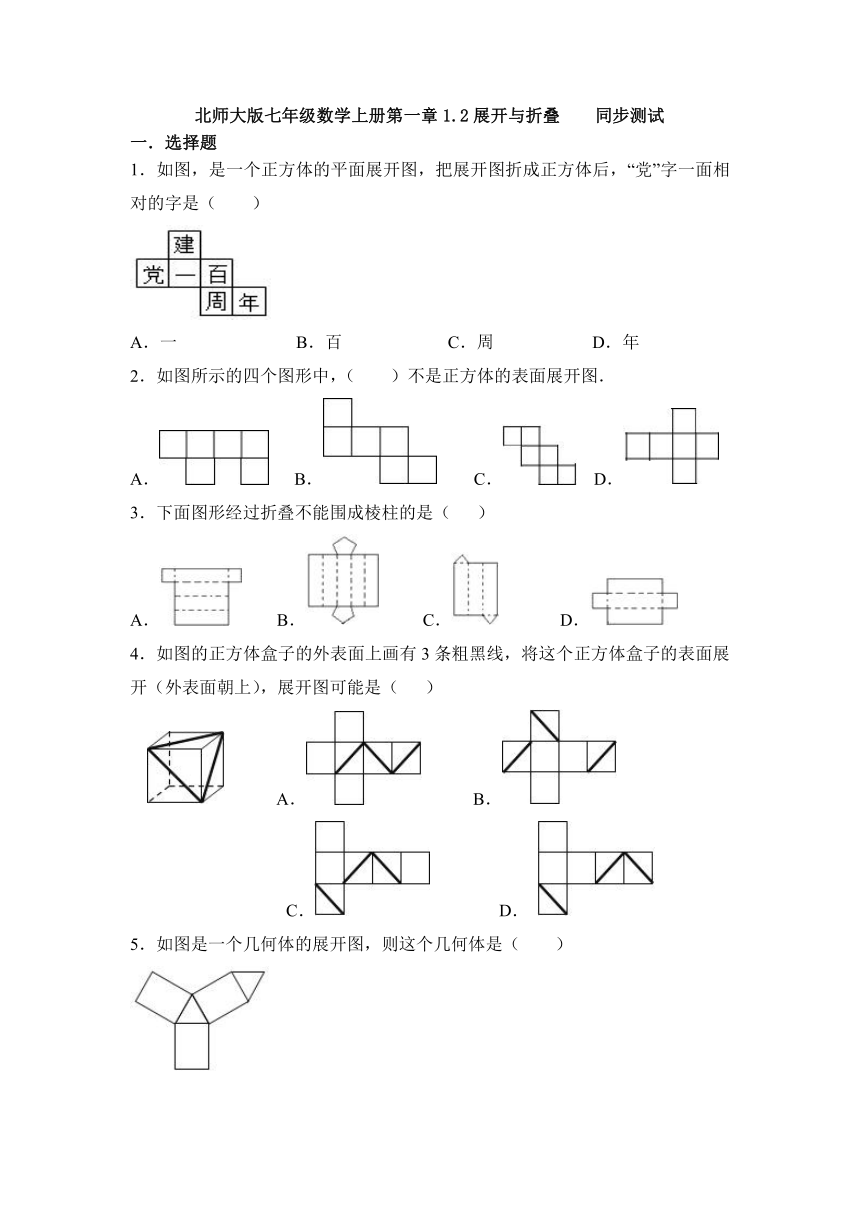 北师大版七年级数学上册第一章 1.2 展开与折叠　　同步测试

一．选择题

1．如图，是一个正方体的平面展开图，把展开图折成正方体后，“党”字一面相对的字是（　　）

建
党 一 百
周 年

A．一　　B．百　　C．周　　D．年

2．如图所示的四个图形中，（　　）不是正方体的表面展开图．

A．　B．　C．　D．

3．下面图形经过折叠不能围成棱柱的是（　　）

A．　B．　C．　D．

4．如图的正方体盒子的外表面上画有 3 条粗黑线，将这个正方体盒子的表面展开（外表面朝上），展开图可能是（　　）

A．　B．

C．　D．

5．如图是一个几何体的展开图，则这个几何体是（　　）